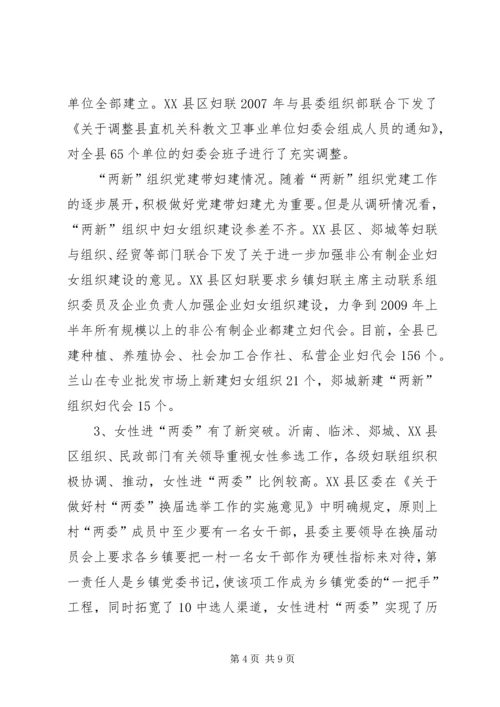 单位全部建立。XX县区妇联2007年与县委组织部联合下发了《关于调整县直机关科教文卫事业单位妇委会组成人员的通知》，对全县65个单位的妇委会班子进行了充实调整。

“两新”组织党建带妇建情况。随着“两新”组织党建工作的逐步展开，积极做好党建带妇建尤为重要。但是从调研情况看，“两新”组织中妇女组织建设参差不齐。XX县区、郯城等妇联与组织、经贸等部门联合下发了关于进一步加强非公有制企业妇女组织建设的意见。XX县区妇联要求乡镇妇联主席主动联系组织委员及企业负责人加强企业妇女组织建设，力争到2009年上半年所有规模以上的非公有制企业都建立妇代会。目前，全县已建种植、养殖协会、社会加工合作社、私营企业妇代会156个。兰山在专业批发市场上新建妇女组织21个，郯城新建“两新”组织妇代会15个。

3、女性进“两委”有了新突破。沂南、临沭、郯城、XX县区组织、民政部门有关领导重视女性参选工作，各级妇联组织积极协调、推动，女性进“两委”比例较高。XX县区委在《关于做好村“两委”换届选举工作的实施意见》中明确规定，原则上村“两委”成员中至少要有一名女干部，县委主要领导在换届动员会上要求各乡镇要把一村一名女干部作为硬性指标来对待，第一责任人是乡镇党委书记，使该项工作成为乡镇党委的“一把手”工程，同时拓宽了10中选人渠道，女性进村“两委”实现了历

第4页 共9页